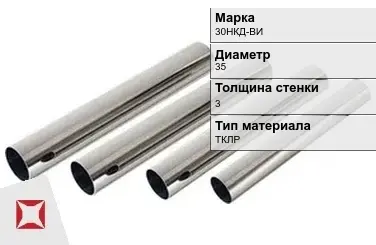 Марка
30НКД-ВИ

Диаметр
35

Толщина стенки
3

Тип материала
ТКЛР